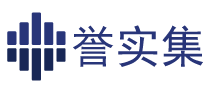 誉实集